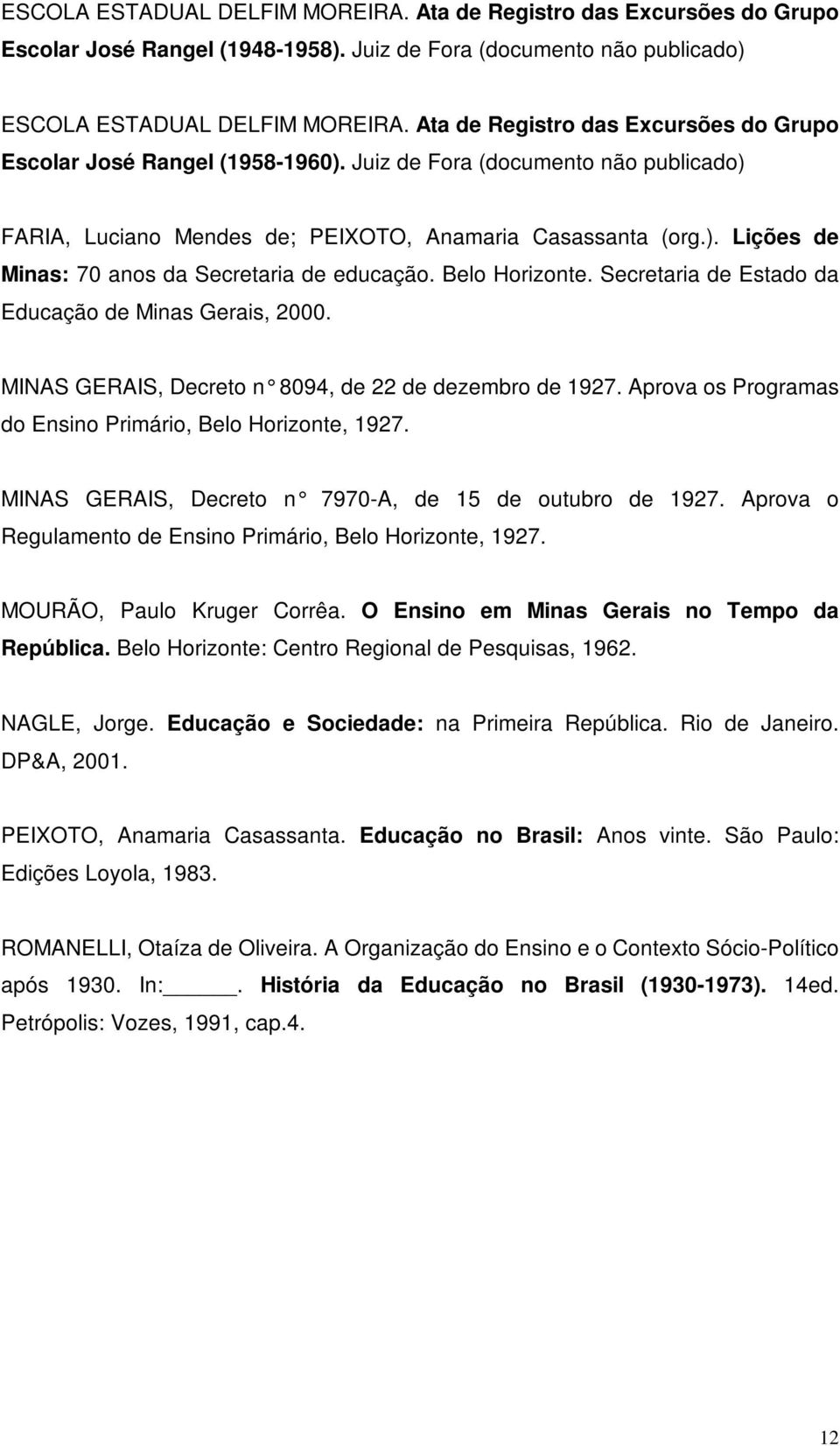 ESCOLA ESTADUAL DELFIM MOREIRA. Ata de Registro das Excursões do Grupo Escolar José Rangel (1948-1958). Juiz de Fora (documento não publicado)

ESCOLA ESTADUAL DELFIM MOREIRA. Ata de Registro das Excursões do Grupo Escolar José Rangel (1958-1960). Juiz de Fora (documento não publicado)

FARIA, Luciano Mendes de; PEIXOTO, Anamaria Casassanta (org.). Lições de Minas: 70 anos da Secretaria de educação. Belo Horizonte. Secretaria de Estado da Educação de Minas Gerais, 2000.

MINAS GERAIS, Decreto n° 8094, de 22 de dezembro de 1927. Aprova os Programas do Ensino Primário, Belo Horizonte, 1927.

MINAS GERAIS, Decreto n° 7970-A, de 15 de outubro de 1927. Aprova o Regulamento de Ensino Primário, Belo Horizonte, 1927.

MOURÃO, Paulo Kruger Corrêa. O Ensino em Minas Gerais no Tempo da República. Belo Horizonte: Centro Regional de Pesquisas, 1962.

NAGLE, Jorge. Educação e Sociedade: na Primeira República. Rio de Janeiro. DP&A, 2001.

PEIXOTO, Anamaria Casassanta. Educação no Brasil: Anos vinte. São Paulo: Edições Loyola, 1983.

ROMANELLI, Otaíza de Oliveira. A Organização do Ensino e o Contexto Sócio-Político após 1930. In:_____. História da Educação no Brasil (1930-1973). 14ed. Petrópolis: Vozes, 1991, cap.4.

12